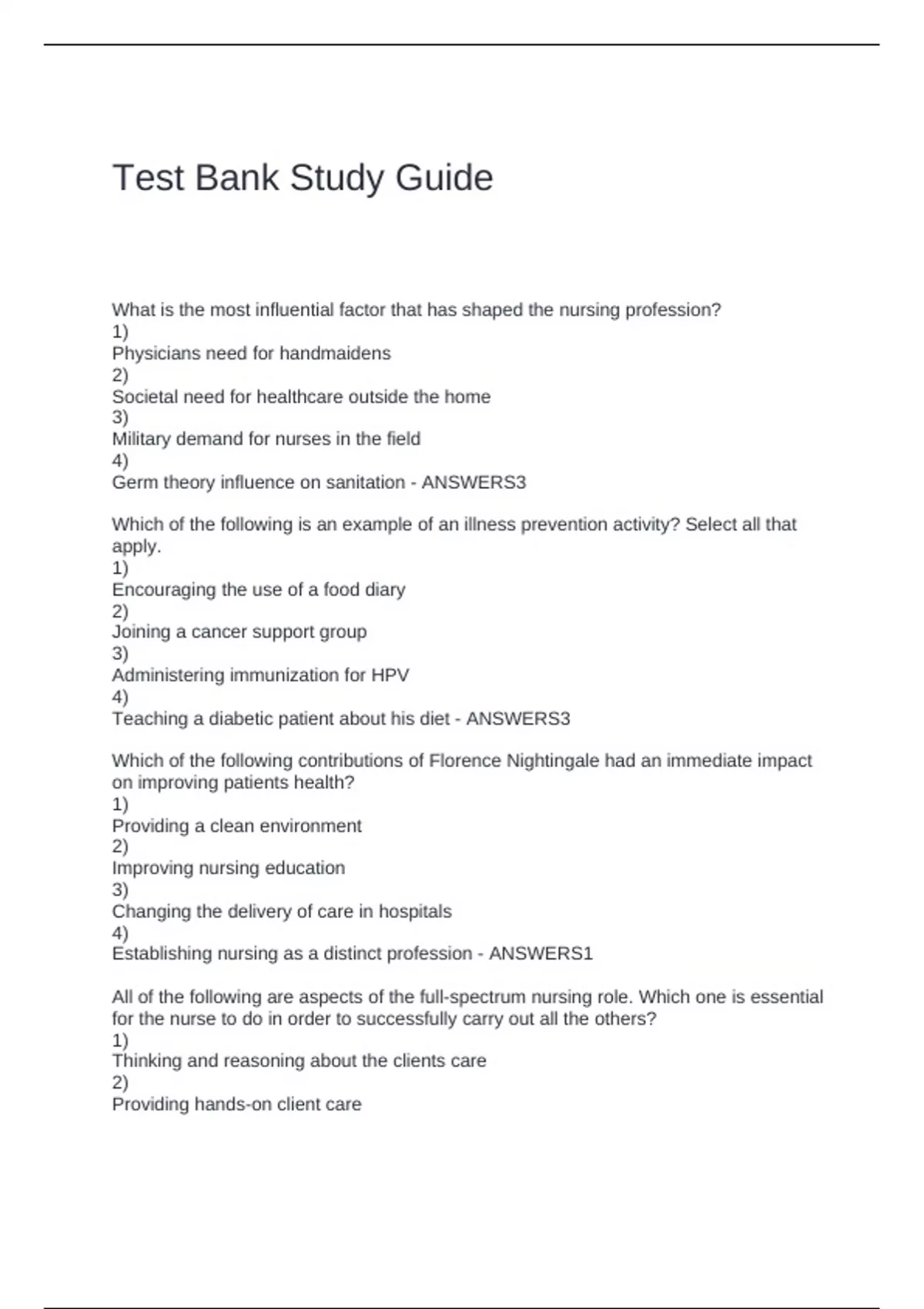 Test Bank Study Guide

What is the most influential factor that has shaped the nursing profession?
1)
Physicians need for handmaidens
2)
Societal need for healthcare outside the home
3)
Military demand for nurses in the field
4)
Germ theory influence on sanitation - ANSWERS3

Which of the following is an example of an illness prevention activity? Select all that apply.
1)
Encouraging the use of a food diary
2)
Joining a cancer support group
3)
Administering immunization for HPV
4)
Teaching a diabetic patient about his diet - ANSWERS3

Which of the following contributions of Florence Nightingale had an immediate impact on improving patients health?
1)
Providing a clean environment
2)
Improving nursing education
3)
Changing the delivery of care in hospitals
4)
Establishing nursing as a distinct profession - ANSWERS1

All of the following are aspects of the full-spectrum nursing role. Which one is essential for the nurse to do in order to successfully carry out all the others?
1)
Thinking and reasoning about the clients care
2)
Providing hands-on client care